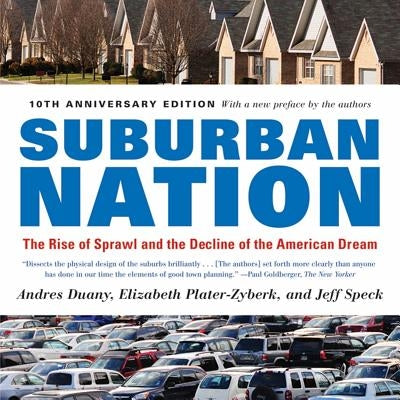 10TH ANNIVERSARY EDITION With a new preface by the authors

SUBURBAN NATION

The Rise of Sprawl and the Decline of the American Dream

"Dissects the physical design of the suburbs brilliantly . . . [The authors] set forth more clearly than anyone has done in our time the elements of good town planning." —Paul Goldberger, The New Yorker

Andres Duany, Elizabeth Plater-Zyberk, and Jeff Speck